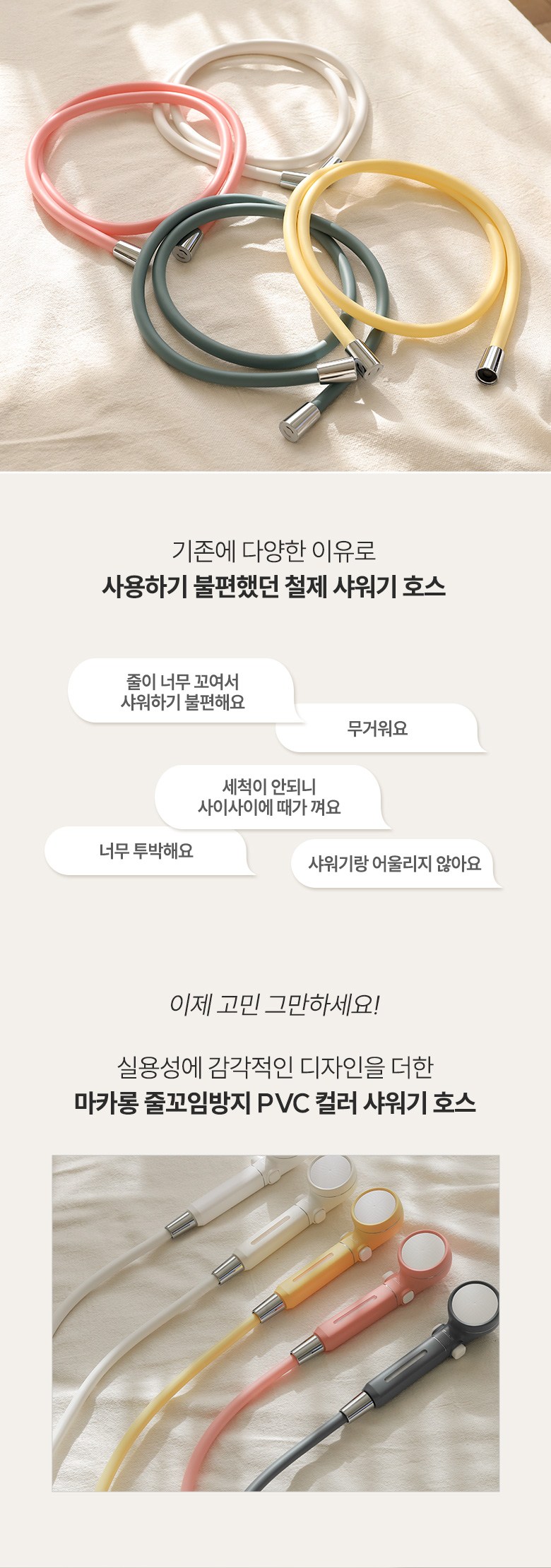 기존에 다양한 이유로
사용하기 불편했던 철제 샤워기 호스

줄이 너무 꼬여서
샤워하기 불편해요

무거워요

세척이 안되니
사이사이에 때가 껴요

너무 투박해요

샤워기랑 어울리지 않아요

이제 고민 그만하세요!

실용성에 감각적인 디자인을 더한
마카롱 줄꼬임방지 PVC 컬러 샤워기 호스